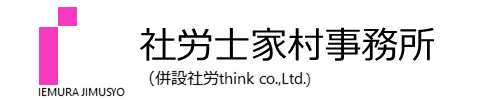 IEMURA JIMUSYO

社労士家村事務所

（併設社労think co.,Ltd.）